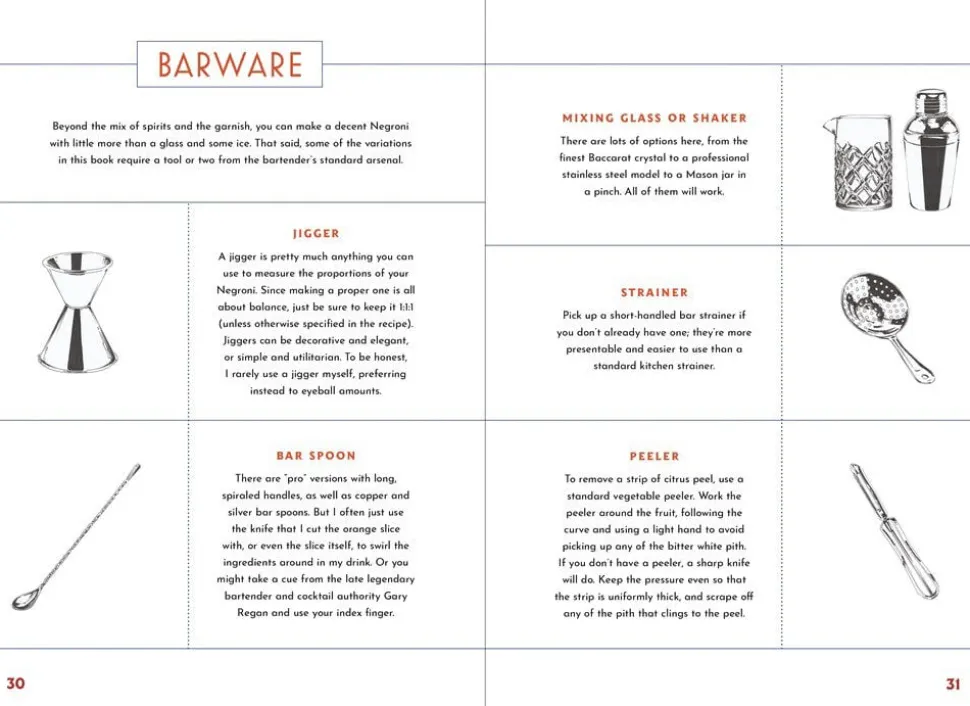 BARWARE

Beyond the mix of spirits and the garnish, you can make a decent Negroni with little more than a glass and some ice. That said, some of the variations in this book require a tool or two from the bartender's standard arsenal.

JIGGER

A jigger is pretty much anything you can use to measure the proportions of your Negroni. Since making a proper one is all about balance, just be sure to keep it 1:1:1 (unless otherwise specified in the recipe). Jiggers can be decorative and elegant, or simple and utilitarian. To be honest, I rarely use a jigger myself, preferring instead to eyeball amounts.

BAR SPOON

There are "pro" versions with long, spiraled handles, as well as copper and silver bar spoons. But I often just use the knife that I cut the orange slice with, or even the slice itself, to swirl the ingredients around in my drink. Or you might take a cue from the late legendary bartender and cocktail authority Gary Regan and use your index finger.

30

MIXING GLASS OR SHAKER

There are lots of options here, from the finest Baccarat crystal to a professional stainless steel model to a Mason jar in a pinch. All of them will work.

STRAINER

Pick up a short-handled bar strainer if you don't already have one; they're more presentable and easier to use than a standard kitchen strainer.

PEELER

To remove a strip of citrus peel, use a standard vegetable peeler. Work the peeler around the fruit, following the curve and using a light hand to avoid picking up any of the bitter white pith. If you don't have a peeler, a sharp knife will do. Keep the pressure even so that the strip is uniformly thick, and scrape off any of the pith that clings to the peel.

31